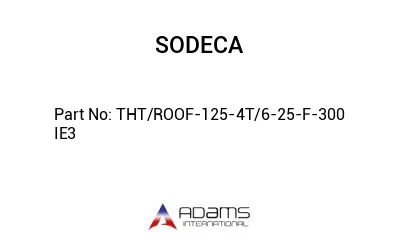 SODECA

Part No: THT/ROOF-125-4T/6-25-F-300 IE3

ADAMS
INTERNATIONAL